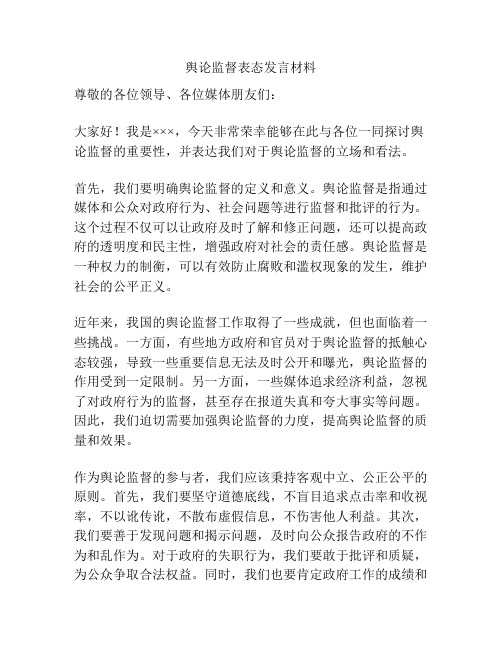 舆论监督表态发言材料

尊敬的各位领导、各位媒体朋友们：

大家好！我是×××，今天非常荣幸能够在此与各位一同探讨舆论监督的重要性，并表达我们对于舆论监督的立场和看法。

首先，我们要明确舆论监督的定义和意义。舆论监督是指通过媒体和公众对政府行为、社会问题等进行监督和批评的行为。这个过程不仅可以让政府及时了解和修正问题，还可以提高政府的透明度和民主性，增强政府对社会的责任感。舆论监督是一种权力的制衡，可以有效防止腐败和滥权现象的发生，维护社会的公平正义。

近年来，我国的舆论监督工作取得了一些成就，但也面临着一些挑战。一方面，有些地方政府和官员对于舆论监督的抵触心态较强，导致一些重要信息无法及时公开和曝光，舆论监督的作用受到一定限制。另一方面，一些媒体追求经济利益，忽视了对政府行为的监督，甚至存在报道失真和夸大事实等问题。因此，我们迫切需要加强舆论监督的力度，提高舆论监督的质量和效果。

作为舆论监督的参与者，我们应该秉持客观中立、公正公平的原则。首先，我们要坚守道德底线，不盲目追求点击率和收视率，不以讹传讹，不散布虚假信息，不伤害他人利益。其次，我们要善于发现问题和揭示问题，及时向公众报告政府的不作为和乱作为。对于政府的失职行为，我们要敢于批评和质疑，为公众争取合法权益。同时，我们也要肯定政府工作的成绩和